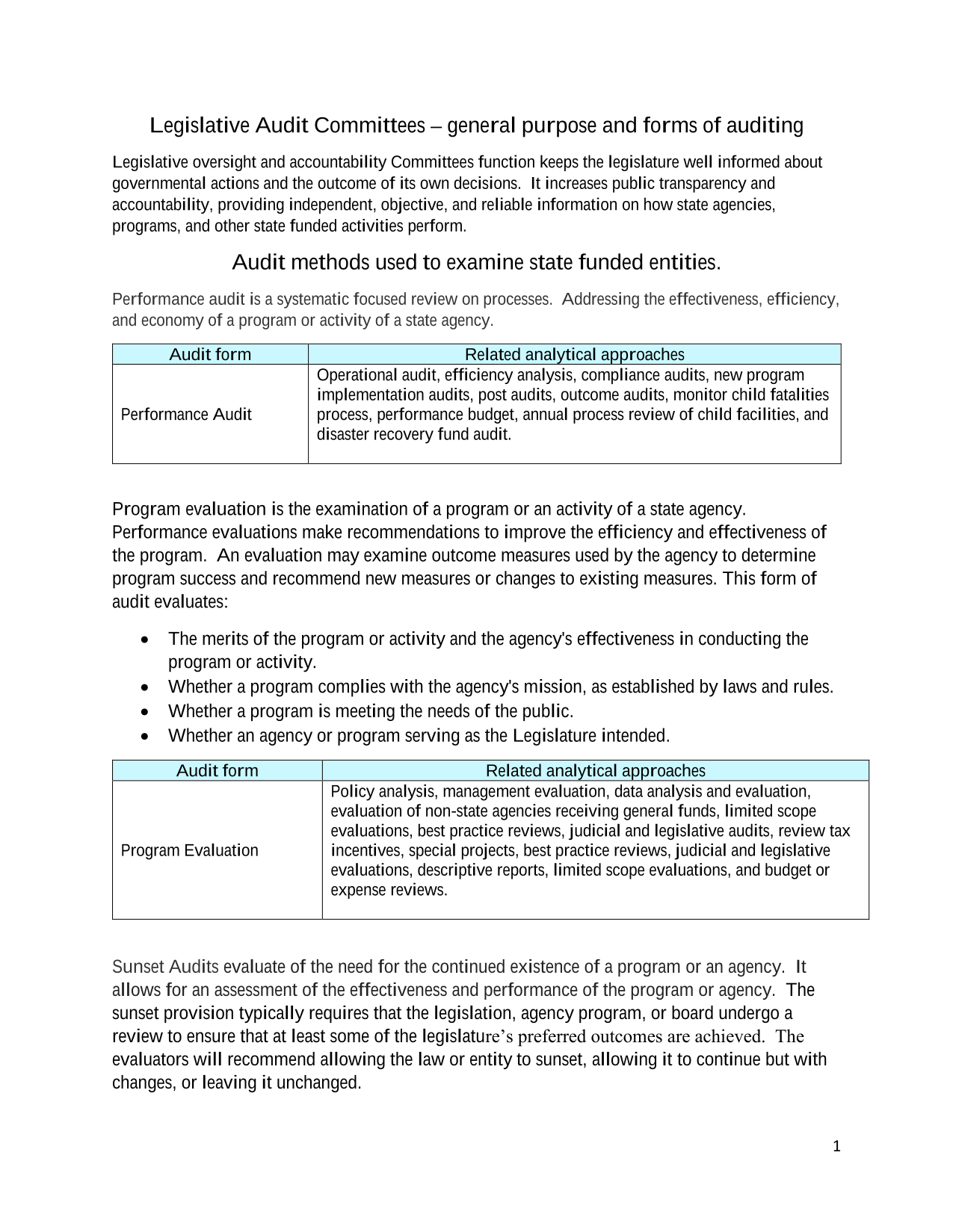 Legislative Audit Committees – general purpose and forms of auditing

Legislative oversight and accountability Committees function keeps the legislature well informed about governmental actions and the outcome of its own decisions. It increases public transparency and accountability, providing independent, objective, and reliable information on how state agencies, programs, and other state funded activities perform.

Audit methods used to examine state funded entities.

Performance audit is a systematic focused review on processes. Addressing the effectiveness, efficiency, and economy of a program or activity of a state agency.

| Audit form | Related analytical approaches |
|---|---|
| Performance Audit | Operational audit, efficiency analysis, compliance audits, new program implementation audits, post audits, outcome audits, monitor child fatalities process, performance budget, annual process review of child facilities, and disaster recovery fund audit. |

Program evaluation is the examination of a program or an activity of a state agency. Performance evaluations make recommendations to improve the efficiency and effectiveness of the program. An evaluation may examine outcome measures used by the agency to determine program success and recommend new measures or changes to existing measures. This form of audit evaluates:

• The merits of the program or activity and the agency's effectiveness in conducting the program or activity.
• Whether a program complies with the agency's mission, as established by laws and rules.
• Whether a program is meeting the needs of the public.
• Whether an agency or program serving as the Legislature intended.

| Audit form | Related analytical approaches |
|---|---|
| Program Evaluation | Policy analysis, management evaluation, data analysis and evaluation, evaluation of non-state agencies receiving general funds, limited scope evaluations, best practice reviews, judicial and legislative audits, review tax incentives, special projects, best practice reviews, judicial and legislative evaluations, descriptive reports, limited scope evaluations, and budget or expense reviews. |

Sunset Audits evaluate of the need for the continued existence of a program or an agency. It allows for an assessment of the effectiveness and performance of the program or agency. The sunset provision typically requires that the legislation, agency program, or board undergo a review to ensure that at least some of the legislature's preferred outcomes are achieved. The evaluators will recommend allowing the law or entity to sunset, allowing it to continue but with changes, or leaving it unchanged.

1